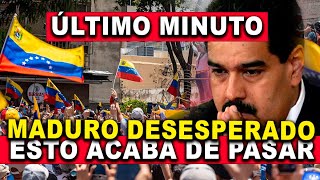 ÚLTIMO MINUTO

MADURO DESESPERADO
ESTO ACABA DE PASAR